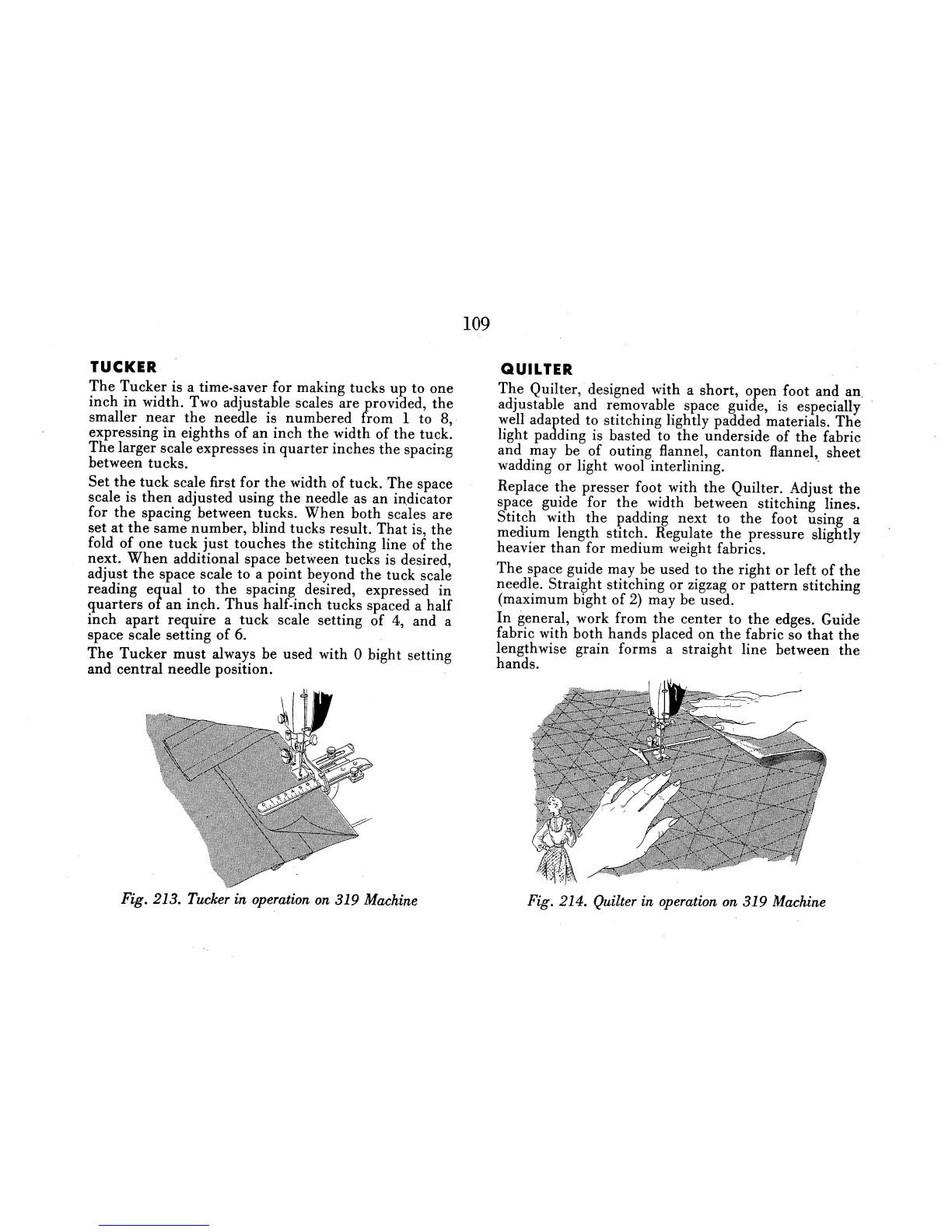 109

TUCKER

The Tucker is a time-saver for making tucks up to one inch in width. Two adjustable scales are provided, the smaller near the needle is numbered from 1 to 8, expressing in eighths of an inch the width of the tuck. The larger scale expresses in quarter inches the spacing between tucks.

Set the tuck scale first for the width of tuck. The space scale is then adjusted using the needle as an indicator for the spacing between tucks. When both scales are set at the same number, blind tucks result. That is, the fold of one tuck just touches the stitching line of the next. When additional space between tucks is desired, adjust the space scale to a point beyond the tuck scale reading equal to the spacing desired, expressed in quarters of an inch. Thus half-inch tucks spaced a half inch apart require a tuck scale setting of 4, and a space scale setting of 6.

The Tucker must always be used with 0 bight setting and central needle position.

Fig. 213. Tucker in operation on 319 Machine

QUILTER

The Quilter, designed with a short, open foot and an adjustable and removable space guide, is especially well adapted to stitching lightly padded materials. The light padding is basted to the underside of the fabric and may be of outing flannel, canton flannel, sheet wadding or light wool interlining.

Replace the presser foot with the Quilter. Adjust the space guide for the width between stitching lines. Stitch with the padding next to the foot using a medium length stitch. Regulate the pressure slightly heavier than for medium weight fabrics.

The space guide may be used to the right or left of the needle. Straight stitching or zigzag or pattern stitching (maximum bight of 2) may be used.

In general, work from the center to the edges. Guide fabric with both hands placed on the fabric so that the lengthwise grain forms a straight line between the hands.

Fig. 214. Quilter in operation on 319 Machine